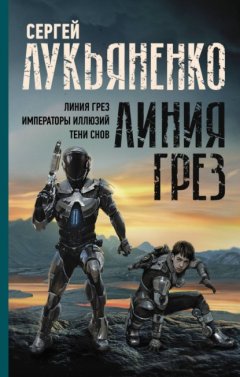 СЕРГЕЙ
ЛУКЬЯНЕНКО

ЛИНИЯ ГРЕЗ
ИМПЕРАТОРЫ ИЛЛЮЗИЙ
ТЕНИ СНОВ

ЛИНИЯ ГРЕЗ